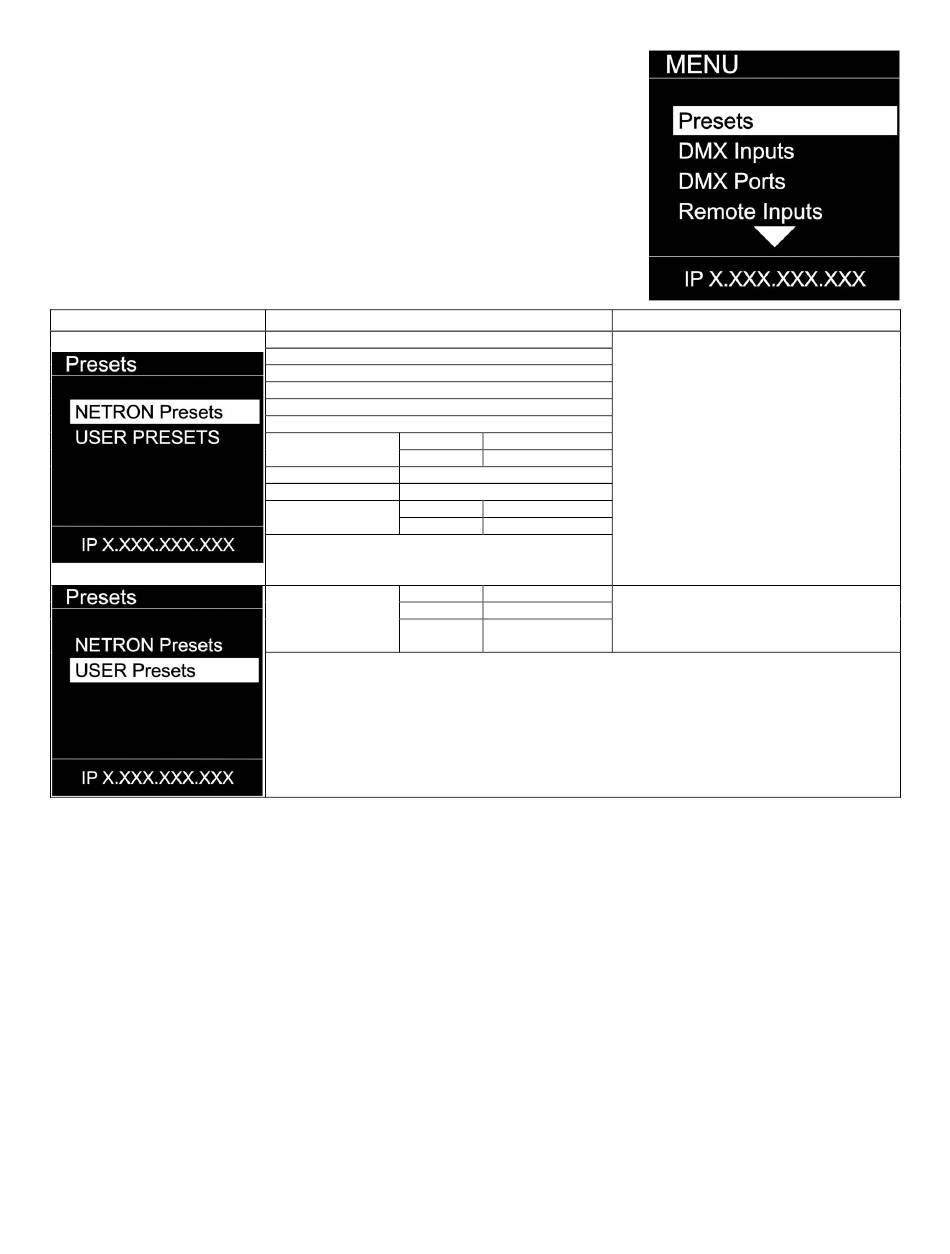 MENU

Presets
DMX Inputs
DMX Ports
Remote Inputs

IP X.XXX.XXX.XXX

Presets

NETRON Presets
USER PRESETS

IP X.XXX.XXX.XXX

Presets

NETRON Presets
USER Presets

IP X.XXX.XXX.XXX